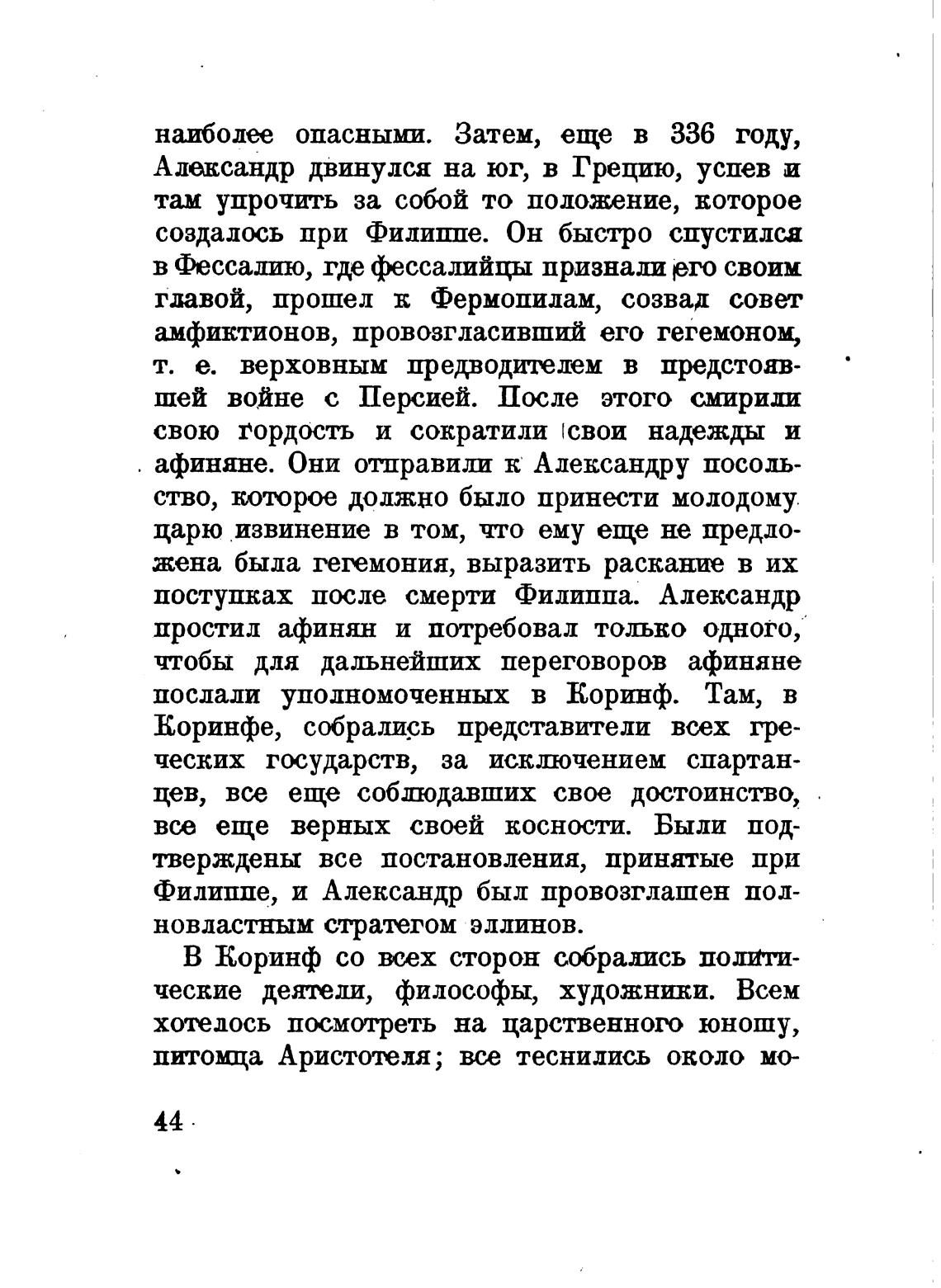 наиболее опасными. Затем, еще в 336 году, Александр двинулся на юг, в Грецию, успев и там упрочить за собой то положение, которое создалось при Филиппе. Он быстро спустился в Фессалию, где фессалийцы признали его своим главой, прошел к Фермопилам, созвал совет амфиктионов, провозгласивший его гегемоном, т. е. верховным предводителем в предстоявшей войне с Персией. После этого смирили свою гордость и сократили свои надежды и афиняне. Они отправили к Александру посольство, которое должно было принести молодому царю извинение в том, что ему еще не предложена была гегемония, выразить раскание в их поступках после смерти Филиппа. Александр простил афинян и потребовал только одного, чтобы для дальнейших переговоров афиняне послали уполномоченных в Коринф. Там, в Коринфе, собрались представители всех греческих государств, за исключением спартанцев, все еще соблюдавших свое достоинство, все еще верных своей косности. Были подтверждены все постановления, принятые при Филиппе, и Александр был провозглашен полновластным стратегом эллинов.

В Коринф со всех сторон собрались политические деятели, философы, художники. Всем хотелось посмотреть на царственного юношу, питомца Аристотеля; все теснились около мо-

44